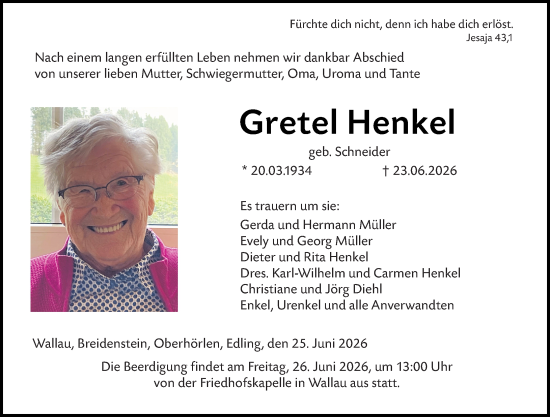 Fürchte dich nicht, denn ich habe dich erlöst.
Jesaja 43,1

Nach einem langen erfüllten Leben nehmen wir dankbar Abschied von unserer lieben Mutter, Schwiegermutter, Oma, Uroma und Tante

Gretel Henkel
geb. Schneider
* 20.03.1934 † 23.06.2026

Es trauern um sie:
Gerda und Hermann Müller
Evely und Georg Müller
Dieter und Rita Henkel
Dres. Karl-Wilhelm und Carmen Henkel
Christiane und Jörg Diehl
Enkel, Urenkel und alle Anverwandten

Wallau, Breidenstein, Oberhörlen, Edling, den 25. Juni 2026

Die Beerdigung findet am Freitag, 26. Juni 2026, um 13:00 Uhr von der Friedhofskapelle in Wallau aus statt.